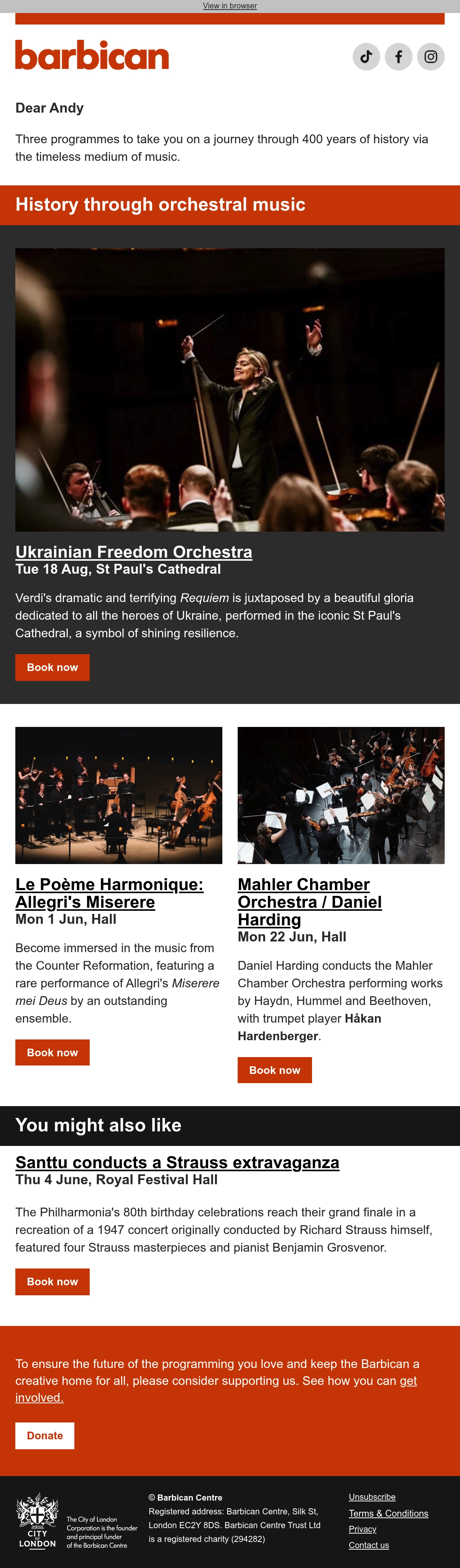 View in browser

barbican

Dear Andy

Three programmes to take you on a journey through 400 years of history via the timeless medium of music.

History through orchestral music

Ukrainian Freedom Orchestra
Tue 18 Aug, St Paul's Cathedral

Verdi's dramatic and terrifying Requiem is juxtaposed by a beautiful gloria dedicated to all the heroes of Ukraine, performed in the iconic St Paul's Cathedral, a symbol of shining resilience.

Book now

Le Poème Harmonique: Allegri's Miserere
Mon 1 Jun, Hall

Become immersed in the music from the Counter Reformation, featuring a rare performance of Allegri's Miserere mei Deus by an outstanding ensemble.

Book now

Mahler Chamber Orchestra / Daniel Harding
Mon 22 Jun, Hall

Daniel Harding conducts the Mahler Chamber Orchestra performing works by Haydn, Hummel and Beethoven, with trumpet player Håkan Hardenberger.

Book now

You might also like

Santtu conducts a Strauss extravaganza
Thu 4 June, Royal Festival Hall

The Philharmonia's 80th birthday celebrations reach their grand finale in a recreation of a 1947 concert originally conducted by Richard Strauss himself, featured four Strauss masterpieces and pianist Benjamin Grosvenor.

Book now

To ensure the future of the programming you love and keep the Barbican a creative home for all, please consider supporting us. See how you can get involved.

Donate

CITY OF LONDON
The City of London Corporation is the founder and principal funder of the Barbican Centre

© Barbican Centre
Registered address: Barbican Centre, Silk St, London EC2Y 8DS. Barbican Centre Trust Ltd is a registered charity (294282)

Unsubscribe
Terms & Conditions
Privacy
Contact us